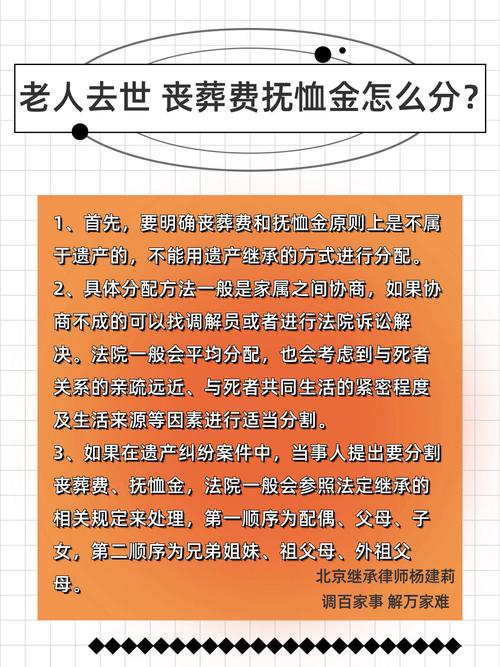 老人去世 丧葬费抚恤金怎么分?

1、首先，要明确丧葬费和抚恤金原则上是不属于遗产的，不能用遗产继承的方式进行分配。

2、具体分配方法一般是家属之间协商，如果协商不成的可以找调解员或者进行法院诉讼解决。法院一般会平均分配，也会考虑到与死者关系的亲疏远近、与死者共同生活的紧密程度及生活来源等因素进行适当分割。

3、如果在遗产纠纷案件中，当事人提出要分割丧葬费、抚恤金，法院一般会参照法定继承的相关规定来处理，第一顺序为配偶、父母、子女，第二顺序为兄弟姐妹、祖父母、外祖父母。

北京继承律师杨建莉
调百家事 解万家难